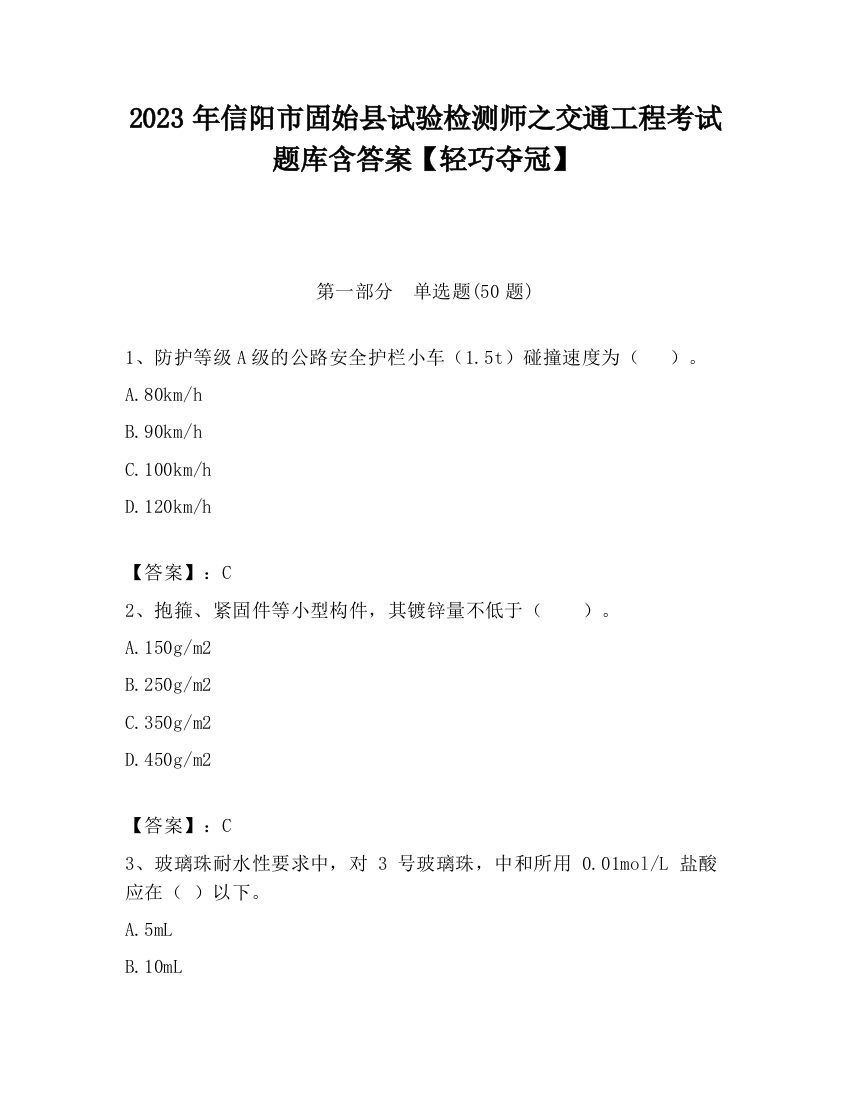 2023 年信阳市固始县试验检测师之交通工程考试题库含答案【轻巧夺冠】

第一部分 单选题(50 题)

1、防护等级 A 级的公路安全护栏小车（1.5t）碰撞速度为（ ）。

A.80km/h

B.90km/h

C.100km/h

D.120km/h

【答案】：C

2、抱箍、紧固件等小型构件，其镀锌量不低于（ ）。

A.150g/m2

B.250g/m2

C.350g/m2

D.450g/m2

【答案】：C

3、玻璃珠耐水性要求中，对 3 号玻璃珠，中和所用 0.01mol/L 盐酸应在（ ）以下。

A.5mL

B.10mL